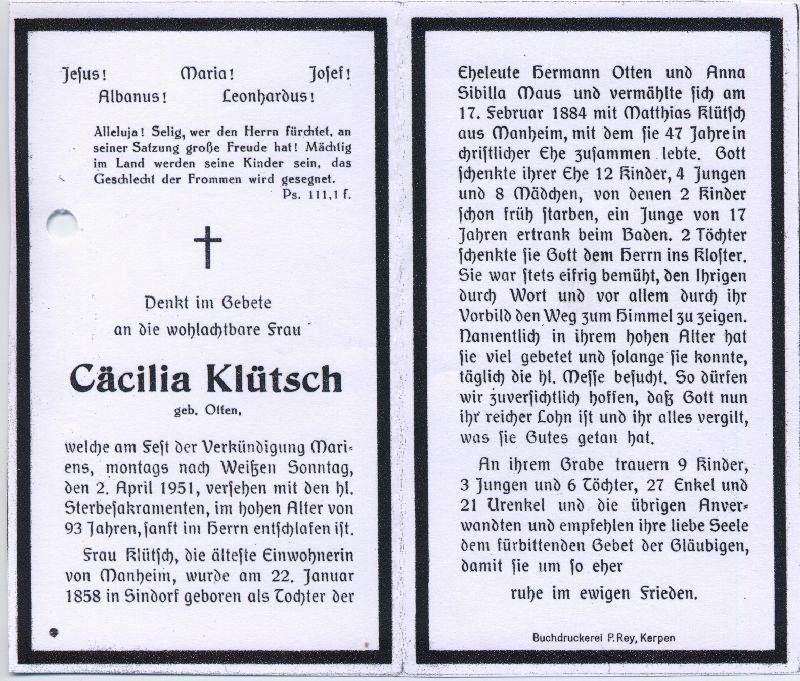 Jesus! Maria! Josef!
Albanus! Leonhardus!

Alleluja! Selig, wer den Herrn fürchtet, an seiner Satzung große Freude hat! Mächtig im Land werden seine Kinder sein, das Geschlecht der Frommen wird gesegnet.
Ps. 111,1 f.

Denkt im Gebete
an die wohlachtbare Frau

Cäcilia Klütsch
geb. Otten,

welche am Fest der Verkündigung Mariens, montags nach Weißen Sonntag, den 2. April 1951, versehen mit den hl. Sterbesakramenten, im hohen Alter von 93 Jahren, sanft im Herrn entschlafen ist.

Frau Klütsch, die älteste Einwohnerin von Manheim, wurde am 22. Januar 1858 in Sindorf geboren als Tochter der Eheleute Hermann Otten und Anna Sibilla Maus und vermählte sich am 17. Februar 1884 mit Matthias Klütsch aus Manheim, mit dem sie 47 Jahre in christlicher Ehe zusammen lebte. Gott schenkte ihrer Ehe 12 Kinder, 4 Jungen und 8 Mädchen, von denen 2 Kinder schon früh starben, ein Junge von 17 Jahren ertrank beim Baden. 2 Töchter schenkte sie Gott dem Herrn ins Kloster. Sie war stets eifrig bemüht, den Ihrigen durch Wort und vor allem durch ihr Vorbild den Weg zum Himmel zu zeigen. Namentlich in ihrem hohen Alter hat sie viel gebetet und solange sie konnte, täglich die hl. Messe besucht. So dürfen wir zuversichtlich hoffen, daß Gott nun ihr reicher Lohn ist und ihr alles vergilt, was sie Gutes getan hat.

An ihrem Grabe trauern 9 Kinder, 3 Jungen und 6 Töchter, 27 Enkel und 21 Urenkel und die übrigen Anverwandten und empfehlen ihre liebe Seele dem fürbittenden Gebet der Gläubigen, damit sie um so eher

ruhe im ewigen Frieden.

Buchdruckerei P. Rey, Kerpen